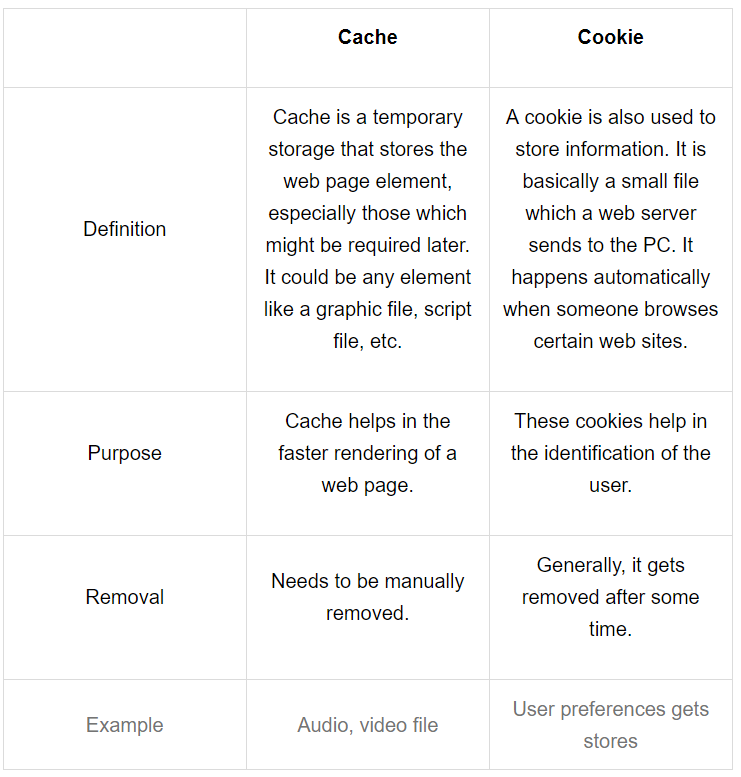 | | Cache | Cookie |
|---|---|---|
| Definition | Cache is a temporary storage that stores the web page element, especially those which might be required later. It could be any element like a graphic file, script file, etc. | A cookie is also used to store information. It is basically a small file which a web server sends to the PC. It happens automatically when someone browses certain web sites. |
| Purpose | Cache helps in the faster rendering of a web page. | These cookies help in the identification of the user. |
| Removal | Needs to be manually removed. | Generally, it gets removed after some time. |
| Example | Audio, video file | User preferences gets stores |